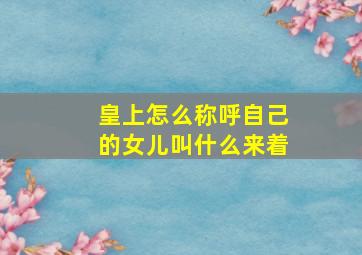 皇上怎么称呼自己的女儿叫什么来着